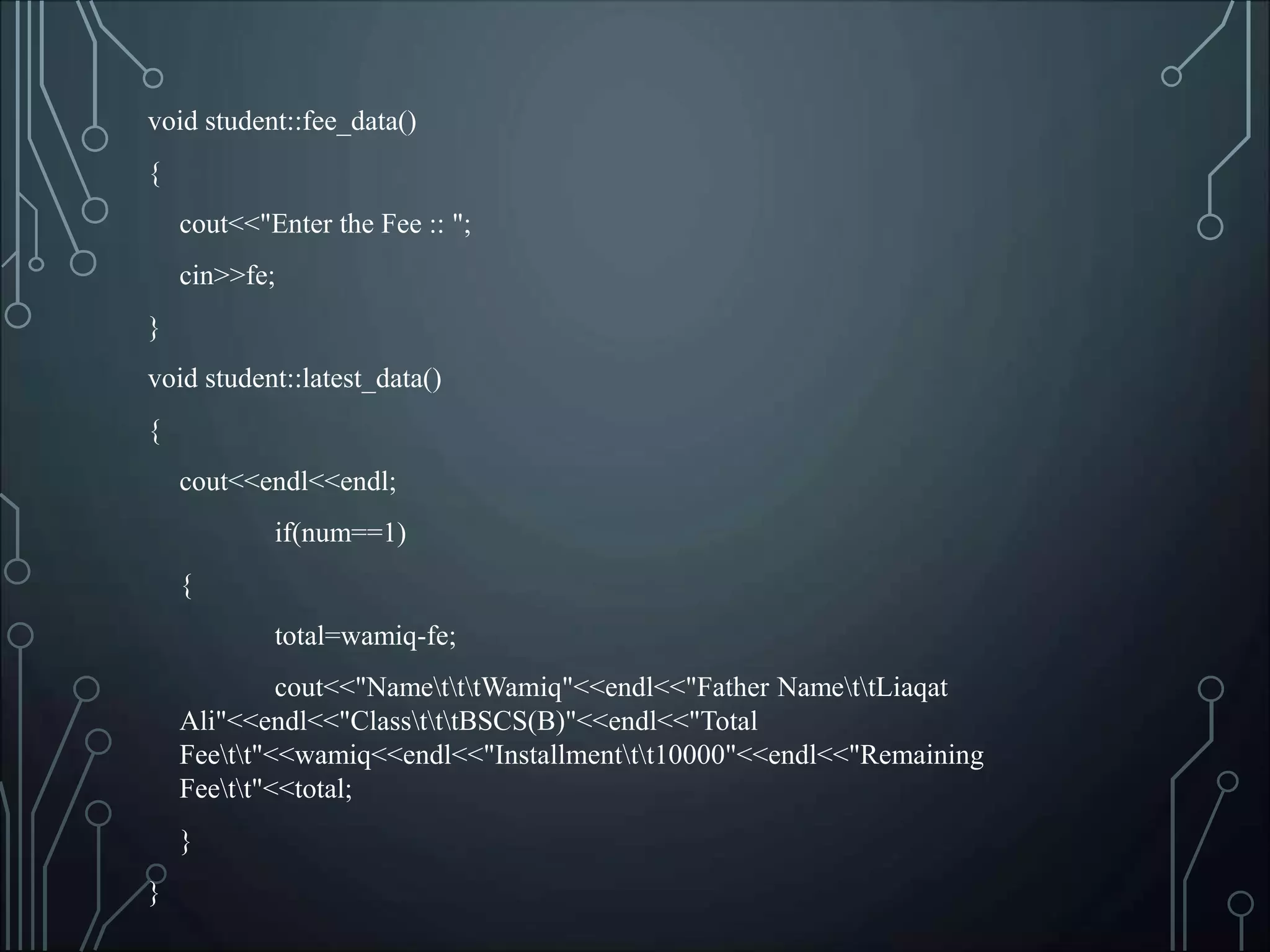 void student::fee_data()

{

cout<<"Enter the Fee :: ";

cin>>fe;

}

void student::latest_data()

{

cout<<endl<<endl;

if(num==1)

{

total=wamiq-fe;

cout<<"Name\t\t\tWamiq"<<endl<<"Father Name\t\tLiaqat Ali"<<endl<<"Class\t\t\tBSCS(B)"<<endl<<"Total Fee\t\t"<<wamiq<<endl<<"Installment\t\t10000"<<endl<<"Remaining Fee\t\t"<<total;

}

}